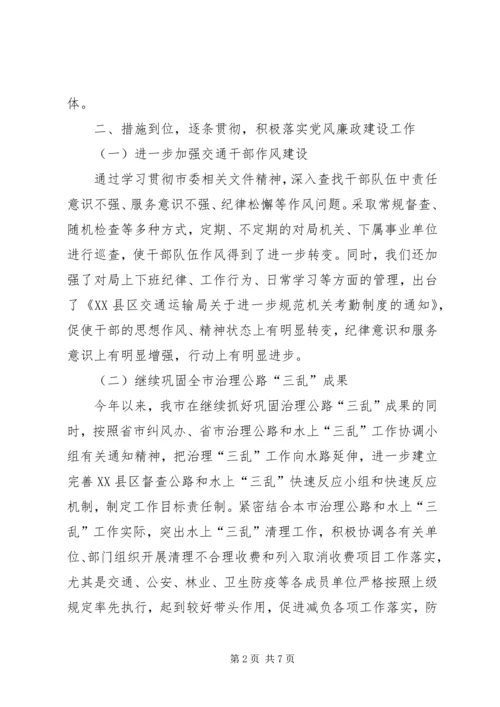 体。

二、措施到位，逐条贯彻，积极落实党风廉政建设工作

（一）进一步加强交通干部作风建设

通过学习贯彻市委相关文件精神，深入查找干部队伍中责任意识不强、服务意识不强、纪律松懈等作风问题。采取常规督查、随机检查等多种方式，定期、不定期的对局机关、下属事业单位进行巡查，使干部队伍作风得到了进一步转变。同时，我们还加强了对局上下班纪律、工作行为、日常学习等方面的管理，出台了《XX县区交通运输局关于进一步规范机关考勤制度的通知》，促使干部的思想作风、精神状态上有明显转变，纪律意识和服务意识上有明显增强，行动上有明显进步。

（二）继续巩固全市治理公路“三乱”成果

今年以来，我市在继续抓好巩固治理公路“三乱”成果的同时，按照省市纠风办、省市治理公路和水上“三乱”工作协调小组有关通知精神，把治理“三乱”工作向水路延伸，进一步建立完善XX县区督查公路和水上“三乱”快速反应小组和快速反应机制，制定工作目标责任制。紧密结合本市治理公路和水上“三乱”工作实际，突出水上“三乱”清理工作，积极协调各有关单位、部门组织开展清理不合理收费和列入取消收费项目工作落实，尤其是交通、公安、林业、卫生防疫等各成员单位严格按照上级规定率先执行，起到较好带头作用，促进减负各项工作落实，防

第2页 共7页